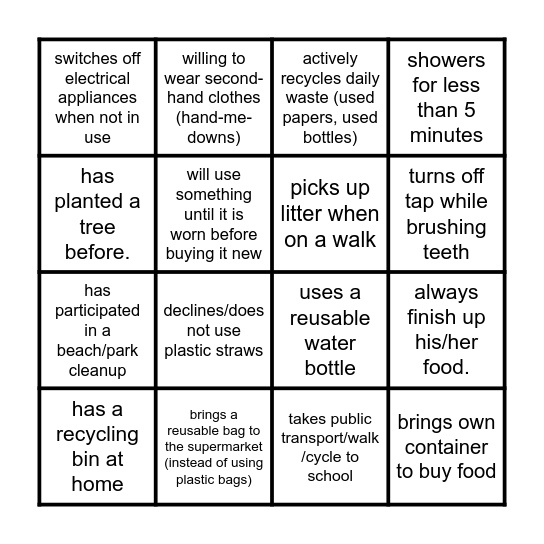 | | | | |
|---|---|---|---|
| switches off electrical appliances when not in use | willing to wear second-hand clothes (hand-me-downs) | actively recycles daily waste (used papers, used bottles) | showers for less than 5 minutes |
| has planted a tree before. | will use something until it is worn before buying it new | picks up litter when on a walk | turns off tap while brushing teeth |
| has participated in a beach/park cleanup | declines/does not use plastic straws | uses a reusable water bottle | always finish up his/her food. |
| has a recycling bin at home | brings a reusable bag to the supermarket (instead of using plastic bags) | takes public transport/walk /cycle to school | brings own container to buy food |